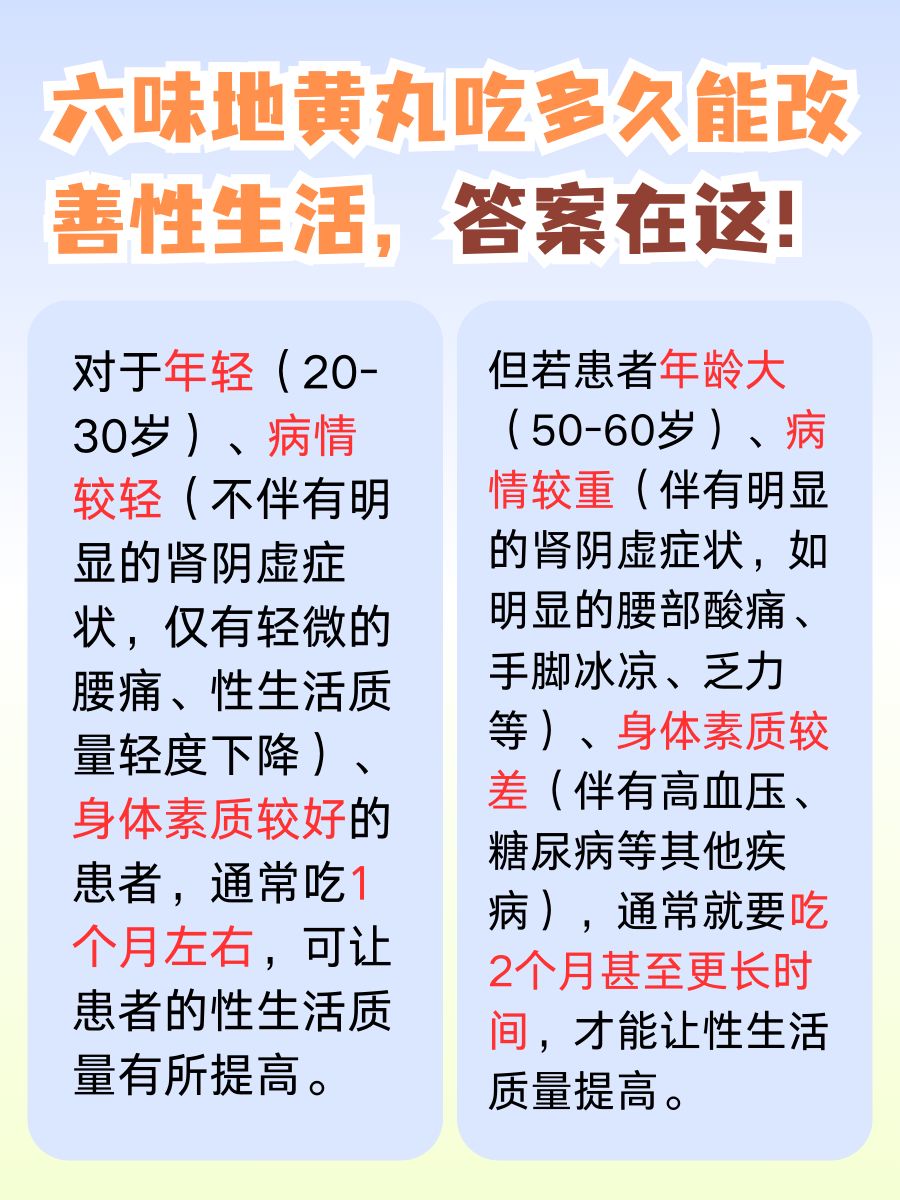 六味地黄丸吃多久能改善性生活，答案在这！

对于年轻（20-30岁）、病情较轻（不伴有明显的肾阴虚症状，仅有轻微的腰痛、性生活质量轻度下降）、身体素质较好的患者，通常吃1个月左右，可让患者的性生活质量有所提高。

但若患者年龄大（50-60岁）、病情较重（伴有明显的肾阴虚症状，如明显的腰部酸痛、手脚冰凉、乏力等）、身体素质较差（伴有高血压、糖尿病等其他疾病），通常就要吃2个月甚至更长时间，才能让性生活质量提高。